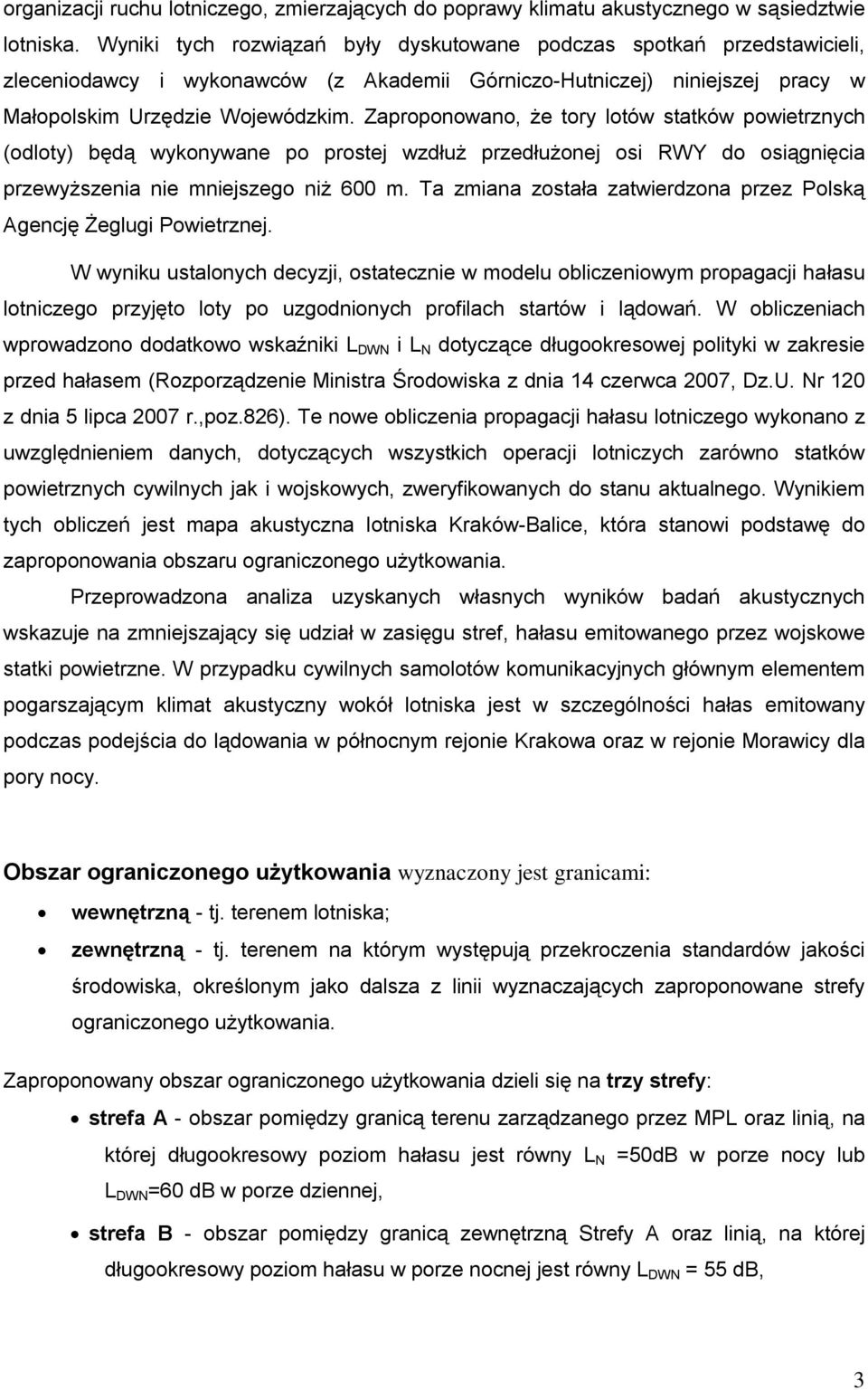 organizacji ruchu lotniczego, zmierzających do poprawy klimatu akustycznego w sąsiedztwie lotniska. Wyniki tych rozwiązań były dyskutowane podczas spotkań przedstawicieli, zleceniodawcy i wykonawców (z Akademii Górniczo-Hutniczej) niniejszej pracy w Małopolskim Urzędzie Wojewódzkim. Zaproponowano, że tory lotów statków powietrznych (odloty) będą wykonywane po prostej wzdłuż przedłużonej osi RWY do osiągnięcia przewyższenia nie mniejszego niż 600 m. Ta zmiana została zatwierdzona przez Polską Agencję Żeglugi Powietrznej.

W wyniku ustalonych decyzji, ostatecznie w modelu obliczeniowym propagacji hałasu lotniczego przyjęto loty po uzgodnionych profilach startów i lądowań. W obliczeniach wprowadzono dodatkowo wskaźniki $L_{DWN}$ i $L_N$ dotyczące długookresowej polityki w zakresie przed hałasem (Rozporządzenie Ministra Środowiska z dnia 14 czerwca 2007, Dz.U. Nr 120 z dnia 5 lipca 2007 r.,poz.826). Te nowe obliczenia propagacji hałasu lotniczego wykonano z uwzględnieniem danych, dotyczących wszystkich operacji lotniczych zarówno statków powietrznych cywilnych jak i wojskowych, zweryfikowanych do stanu aktualnego. Wynikiem tych obliczeń jest mapa akustyczna lotniska Kraków-Balice, która stanowi podstawę do zaproponowania obszaru ograniczonego użytkowania.

Przeprowadzona analiza uzyskanych własnych wyników badań akustycznych wskazuje na zmniejszający się udział w zasięgu stref, hałasu emitowanego przez wojskowe statki powietrzne. W przypadku cywilnych samolotów komunikacyjnych głównym elementem pogarszającym klimat akustyczny wokół lotniska jest w szczególności hałas emitowany podczas podejścia do lądowania w północnym rejonie Krakowa oraz w rejonie Morawicy dla pory nocy.

Obszar ograniczonego użytkowania wyznaczony jest granicami:
• wewnętrzną - tj. terenem lotniska;
• zewnętrzną - tj. terenem na którym występują przekroczenia standardów jakości środowiska, określonym jako dalsza z linii wyznaczających zaproponowane strefy ograniczonego użytkowania.

Zaproponowany obszar ograniczonego użytkowania dzieli się na trzy strefy:
• strefa A - obszar pomiędzy granicą terenu zarządzanego przez MPL oraz linią, na której długookresowy poziom hałasu jest równy $L_N$ =50dB w porze nocy lub $L_{DWN}$=60 dB w porze dziennej,
• strefa B - obszar pomiędzy granicą zewnętrzną Strefy A oraz linią, na której długookresowy poziom hałasu w porze nocnej jest równy $L_{DWN}$ = 55 dB,

3